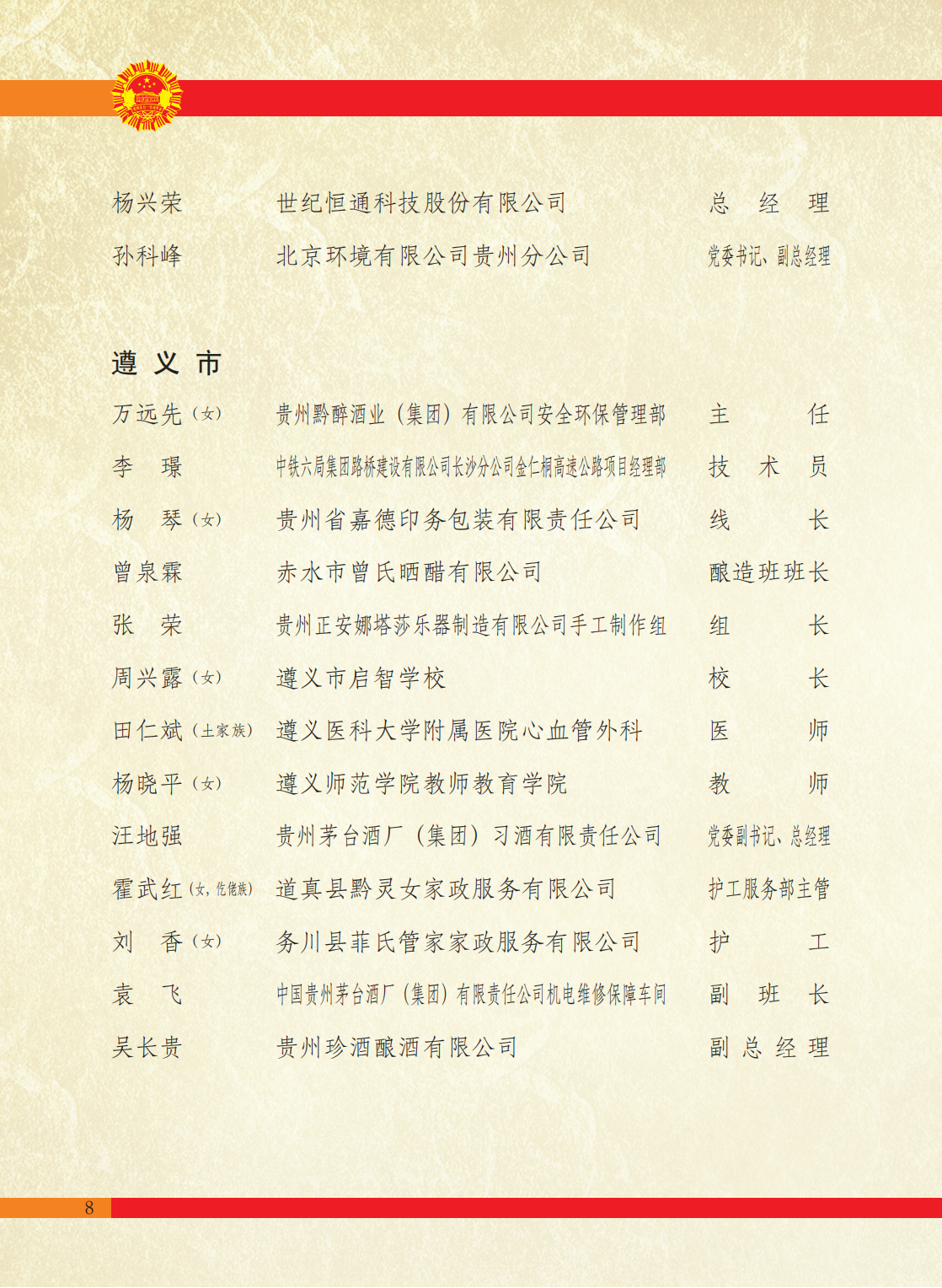 杨兴荣　世纪恒通科技股份有限公司　总经理
孙科峰　北京环境有限公司贵州分公司　党委书记、副总经理

遵义市

万远先（女）　贵州黔醉酒业（集团）有限公司安全环保管理部　主任
李璟　中铁六局集团路桥建设有限公司长沙分公司金仁桐高速公路项目经理部　技术员
杨琴（女）　贵州省嘉德印务包装有限责任公司　线长
曾泉霖　赤水市曾氏晒醋有限公司　酿造班班长
张荣　贵州正安娜塔莎乐器制造有限公司手工制作组　组长
周兴露（女）　遵义市启智学校　校长
田仁斌（土家族）　遵义医科大学附属医院心血管外科　医师
杨晓平（女）　遵义师范学院教师教育学院　教师
汪地强　贵州茅台酒厂（集团）习酒有限责任公司　党委副书记、总经理
霍武红（女，仡佬族）　道真县黔灵女家政服务有限公司　护工服务部主管
刘香（女）　务川县菲氏管家家政服务有限公司　护工
袁飞　中国贵州茅台酒厂（集团）有限责任公司机电维修保障车间　副班长
吴长贵　贵州珍酒酿酒有限公司　副总经理

8